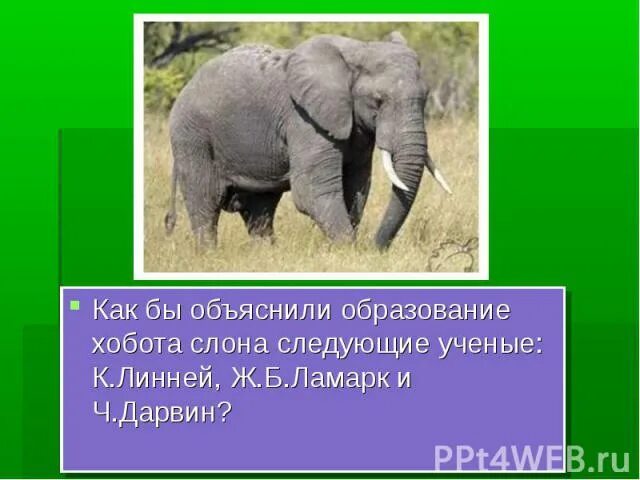 Как бы объяснили образование хобота слона следующие ученые: К.Линней, Ж.Б.Ламарк и Ч.Дарвин?

PPt4WEB.ru